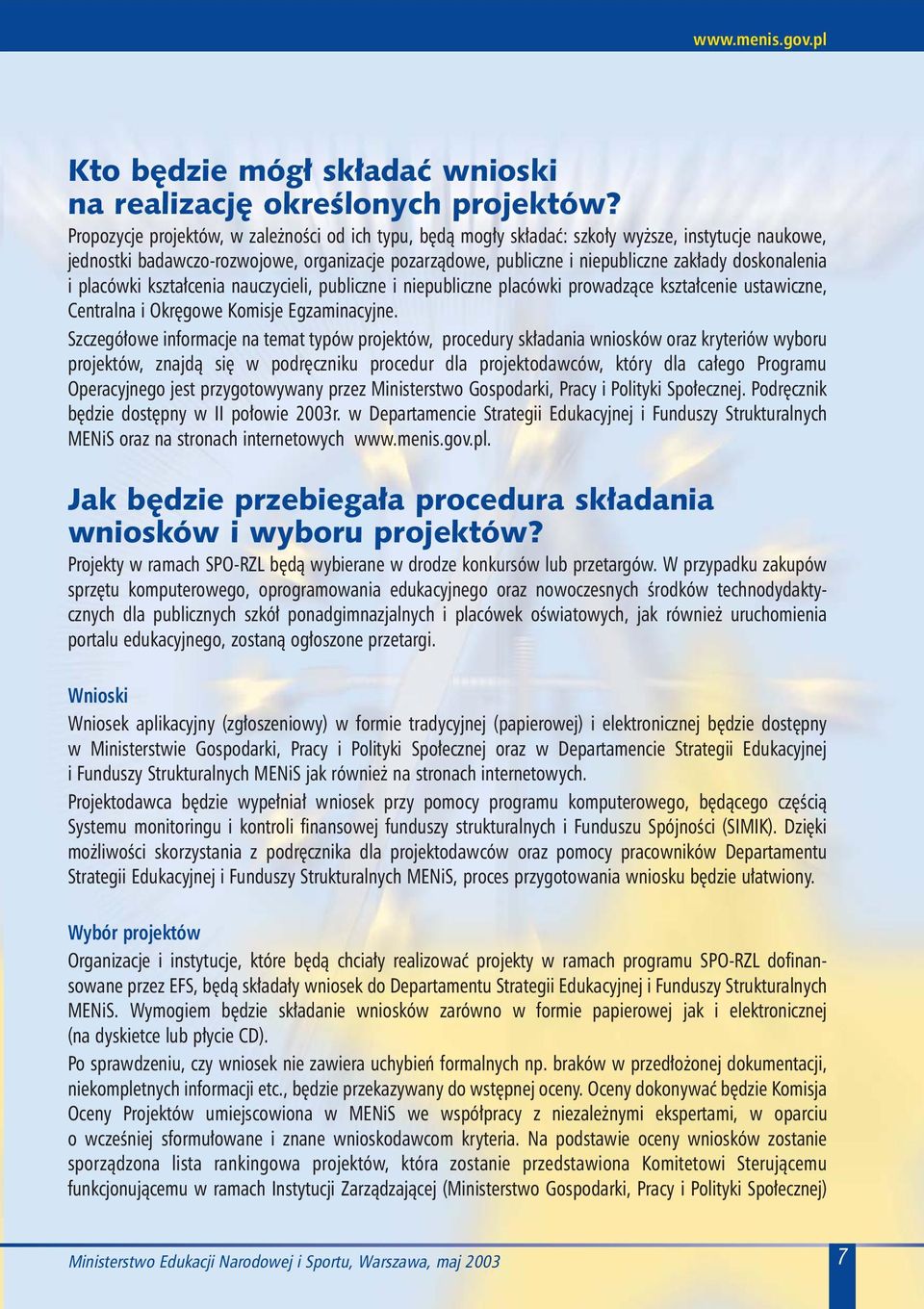 www.menis.gov.pl

Kto będzie mógł składać wnioski na realizację określonych projektów?

Propozycje projektów, w zależności od ich typu, będą mogły składać: szkoły wyższe, instytucje naukowe, jednostki badawczo-rozwojowe, organizacje pozarządowe, publiczne i niepubliczne zakłady doskonalenia i placówki kształcenia nauczycieli, publiczne i niepubliczne placówki prowadzące kształcenie ustawiczne, Centralna i Okręgowe Komisje Egzaminacyjne.

Szczegółowe informacje na temat typów projektów, procedury składania wniosków oraz kryteriów wyboru projektów, znajdą się w podręczniku procedur dla projektodawców, który dla całego Programu Operacyjnego jest przygotowywany przez Ministerstwo Gospodarki, Pracy i Polityki Społecznej. Podręcznik będzie dostępny w II połowie 2003r. w Departamencie Strategii Edukacyjnej i Funduszy Strukturalnych MENiS oraz na stronach internetowych www.menis.gov.pl.

Jak będzie przebiegała procedura składania wniosków i wyboru projektów?

Projekty w ramach SPO-RZL będą wybierane w drodze konkursów lub przetargów. W przypadku zakupów sprzętu komputerowego, oprogramowania edukacyjnego oraz nowoczesnych środków technodydaktycznych dla publicznych szkół ponadgimnazjalnych i placówek oświatowych, jak również uruchomienia portalu edukacyjnego, zostaną ogłoszone przetargi.

Wnioski

Wniosek aplikacyjny (zgłoszeniowy) w formie tradycyjnej (papierowej) i elektronicznej będzie dostępny w Ministerstwie Gospodarki, Pracy i Polityki Społecznej oraz w Departamencie Strategii Edukacyjnej i Funduszy Strukturalnych MENiS jak również na stronach internetowych.

Projektodawca będzie wypełniał wniosek przy pomocy programu komputerowego, będącego częścią Systemu monitoringu i kontroli finansowej funduszy strukturalnych i Funduszu Spójności (SIMIK). Dzięki możliwości skorzystania z podręcznika dla projektodawców oraz pomocy pracowników Departamentu Strategii Edukacyjnej i Funduszy Strukturalnych MENiS, proces przygotowania wniosku będzie ułatwiony.

Wybór projektów

Organizacje i instytucje, które będą chciały realizować projekty w ramach programu SPO-RZL dofinansowane przez EFS, będą składały wniosek do Departamentu Strategii Edukacyjnej i Funduszy Strukturalnych MENiS. Wymogiem będzie składanie wniosków zarówno w formie papierowej jak i elektronicznej (na dyskietce lub płycie CD).

Po sprawdzeniu, czy wniosek nie zawiera uchybień formalnych np. braków w przedłożonej dokumentacji, niekompletnych informacji etc., będzie przekazywany do wstępnej oceny. Oceny dokonywać będzie Komisja Oceny Projektów umiejscowiona w MENiS we współpracy z niezależnymi ekspertami, w oparciu o wcześniej sformułowane i znane wnioskodawcom kryteria. Na podstawie oceny wniosków zostanie sporządzona lista rankingowa projektów, która zostanie przedstawiona Komitetowi Sterującemu funkcjonującemu w ramach Instytucji Zarządzającej (Ministerstwo Gospodarki, Pracy i Polityki Społecznej)

Ministerstwo Edukacji Narodowej i Sportu, Warszawa, maj 2003

7